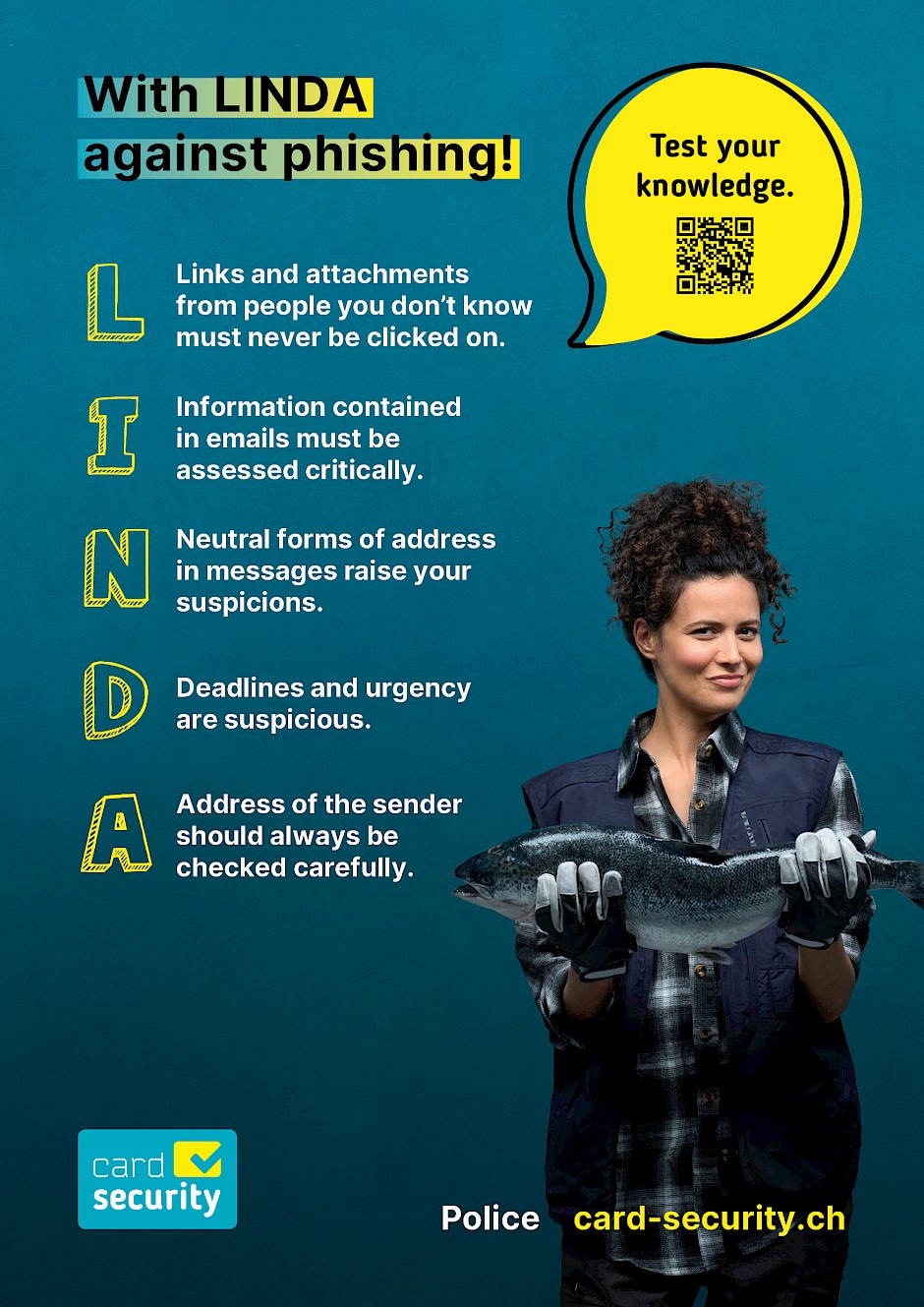 With LINDA
against phishing!

Test your knowledge.

L
Links and attachments from people you don't know must never be clicked on.

I
Information contained in emails must be assessed critically.

N
Neutral forms of address in messages raise your suspicions.

D
Deadlines and urgency are suspicious.

A
Address of the sender should always be checked carefully.

card
security

Police card-security.ch